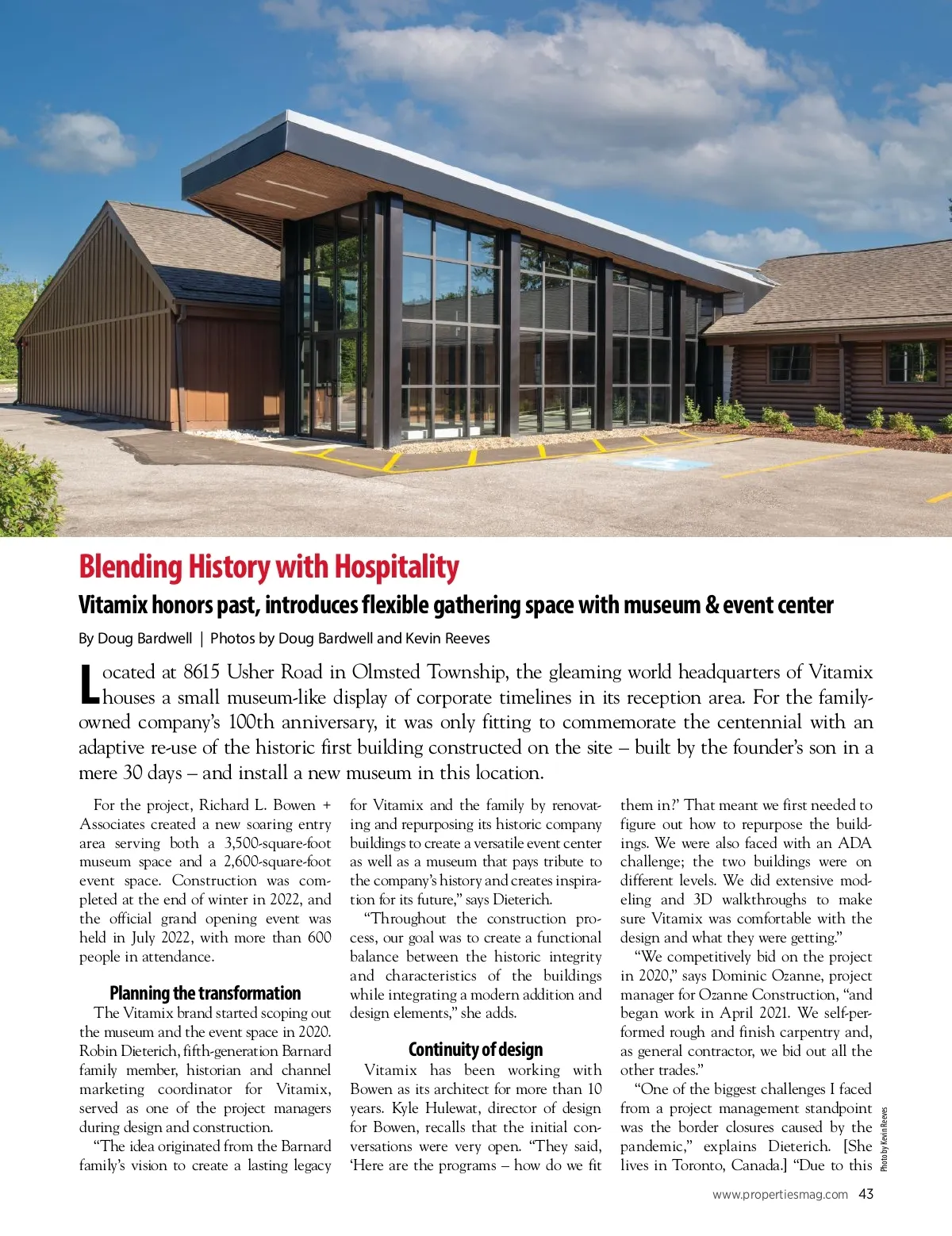 Blending History with Hospitality

Vitamix honors past, introduces flexible gathering space with museum & event center

By Doug Bardwell | Photos by Doug Bardwell and Kevin Reeves

Located at 8615 Usher Road in Olmsted Township, the gleaming world headquarters of Vitamix houses a small museum-like display of corporate timelines in its reception area. For the family-owned company's 100th anniversary, it was only fitting to commemorate the centennial with an adaptive re-use of the historic first building constructed on the site – built by the founder's son in a mere 30 days – and install a new museum in this location.

For the project, Richard L. Bowen + Associates created a new soaring entry area serving both a 3,500-square-foot museum space and a 2,600-square-foot event space. Construction was completed at the end of winter in 2022, and the official grand opening event was held in July 2022, with more than 600 people in attendance.

Planning the transformation

The Vitamix brand started scoping out the museum and the event space in 2020. Robin Dieterich, fifth-generation Barnard family member, historian and channel marketing coordinator for Vitamix, served as one of the project managers during design and construction.

"The idea originated from the Barnard family's vision to create a lasting legacy for Vitamix and the family by renovating and repurposing its historic company buildings to create a versatile event center as well as a museum that pays tribute to the company's history and creates inspiration for its future," says Dieterich.

"Throughout the construction process, our goal was to create a functional balance between the historic integrity and characteristics of the buildings while integrating a modern addition and design elements," she adds.

Continuity of design

Vitamix has been working with Bowen as its architect for more than 10 years. Kyle Hulewat, director of design for Bowen, recalls that the initial conversations were very open. "They said, 'Here are the programs – how do we fit them in?' That meant we first needed to figure out how to repurpose the buildings. We were also faced with an ADA challenge; the two buildings were on different levels. We did extensive modeling and 3D walkthroughs to make sure Vitamix was comfortable with the design and what they were getting."

"We competitively bid on the project in 2020," says Dominic Ozanne, project manager for Ozanne Construction, "and began work in April 2021. We self-performed rough and finish carpentry and, as general contractor, we bid out all the other trades."

"One of the biggest challenges I faced from a project management standpoint was the border closures caused by the pandemic," explains Dieterich. [She lives in Toronto, Canada.] "Due to this

Photo by Kevin Reeves

www.propertiesmag.com 43